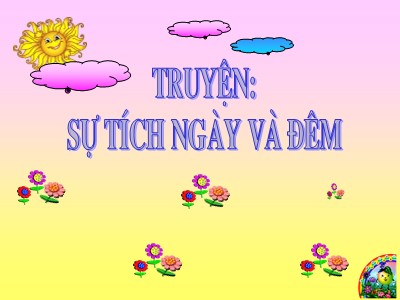 TRUYỆN:
SỰ TÍCH NGÀY VÀ ĐÊM